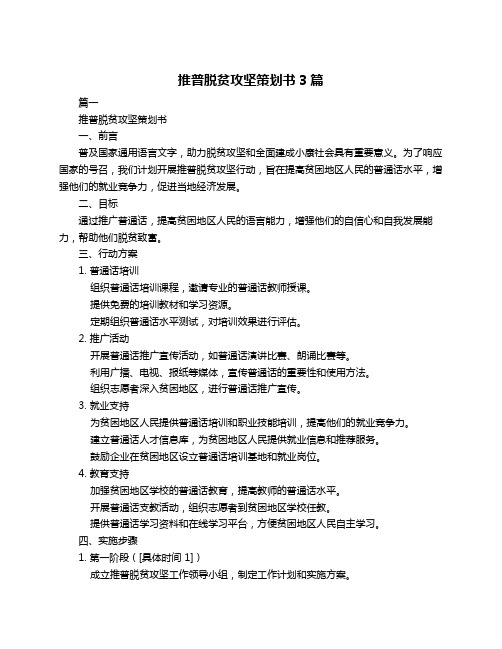 推普脱贫攻坚策划书 3 篇

篇一

推普脱贫攻坚策划书

一、前言

普及国家通用语言文字，助力脱贫攻坚和全面建成小康社会具有重要意义。为了响应国家的号召，我们计划开展推普脱贫攻坚行动，旨在提高贫困地区人民的普通话水平，增强他们的就业竞争力，促进当地经济发展。

二、目标

通过推广普通话，提高贫困地区人民的语言能力，增强他们的自信心和自我发展能力，帮助他们脱贫致富。

三、行动方案

1. 普通话培训

组织普通话培训课程，邀请专业的普通话教师授课。

提供免费的培训教材和学习资源。

定期组织普通话水平测试，对培训效果进行评估。

2. 推广活动

开展普通话推广宣传活动，如普通话演讲比赛、朗诵比赛等。

利用广播、电视、报纸等媒体，宣传普通话的重要性和使用方法。

组织志愿者深入贫困地区，进行普通话推广宣传。

3. 就业支持

为贫困地区人民提供普通话培训和职业技能培训，提高他们的就业竞争力。

建立普通话人才信息库，为贫困地区人民提供就业信息和推荐服务。

鼓励企业在贫困地区设立普通话培训基地和就业岗位。

4. 教育支持

加强贫困地区学校的普通话教育，提高教师的普通话水平。

开展普通话支教活动，组织志愿者到贫困地区学校任教。

提供普通话学习资料和在线学习平台，方便贫困地区人民自主学习。

四、实施步骤

1. 第一阶段（[具体时间 1]）

成立推普脱贫攻坚工作领导小组，制定工作计划和实施方案。